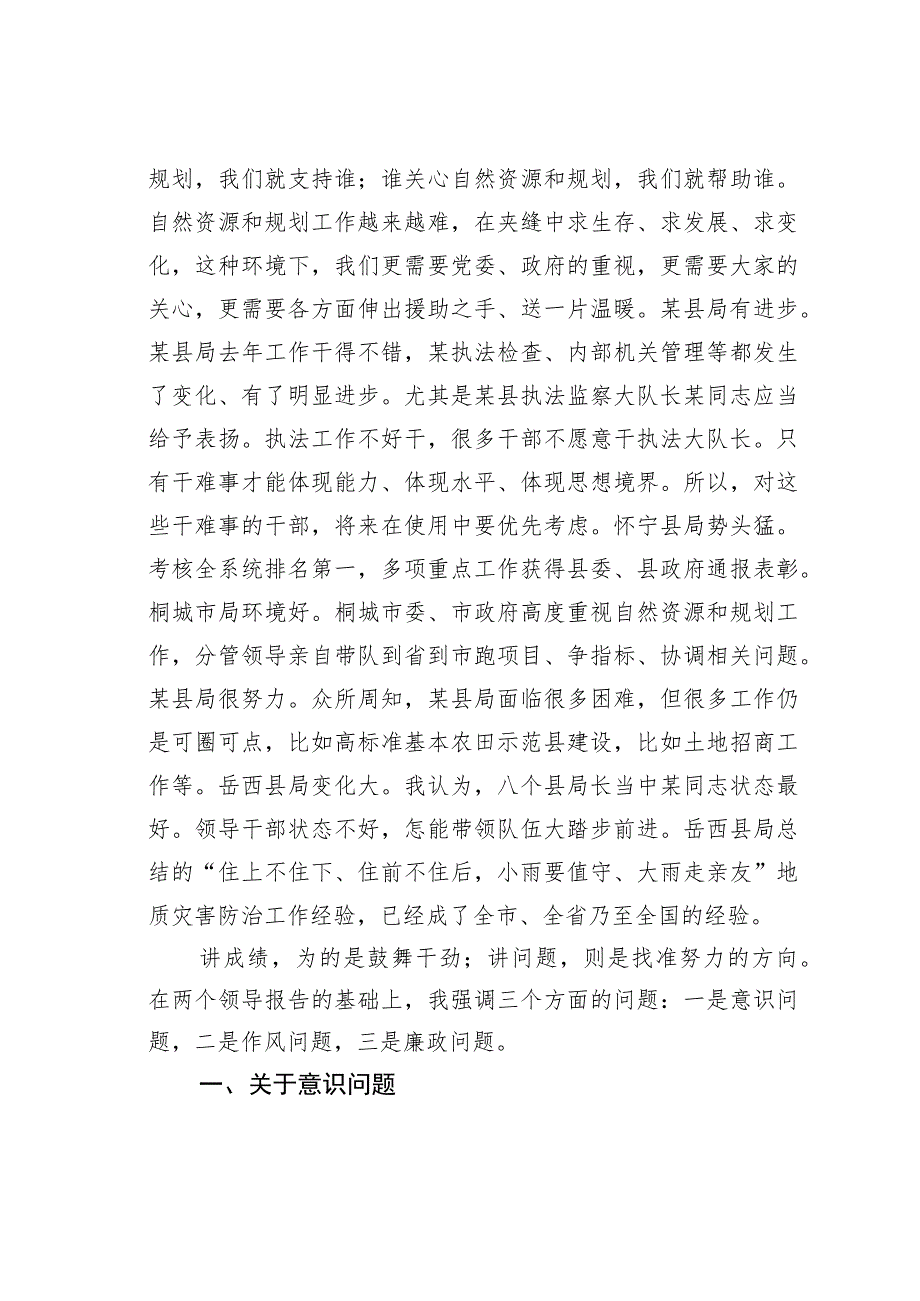 规划，我们就支持谁；谁关心自然资源和规划，我们就帮助谁。自然资源和规划工作越来越难，在夹缝中求生存、求发展、求变化，这种环境下，我们更需要党委、政府的重视，更需要大家的关心，更需要各方面伸出援助之手、送一片温暖。某县局有进步。某县局去年工作干得不错，某执法检查、内部机关管理等都发生了变化、有了明显进步。尤其是某县执法监察大队长某同志应当给予表扬。执法工作不好干，很多干部不愿意干执法大队长。只有干难事才能体现能力、体现水平、体现思想境界。所以，对这些干难事的干部，将来在使用中要优先考虑。怀宁县局势头猛。考核全系统排名第一，多项重点工作获得县委、县政府通报表彰。桐城市局环境好。桐城市委、市政府高度重视自然资源和规划工作，分管领导亲自带队到省到市跑项目、争指标、协调相关问题。某县局很努力。众所周知，某县局面临很多困难，但很多工作仍是可圈可点，比如高标准基本农田示范县建设，比如土地招商工作等。岳西县局变化大。我认为，八个县局长当中某同志状态最好。领导干部状态不好，怎能带领队伍大踏步前进。岳西县局总结的“住上不住下、住前不住后，小雨要值守、大雨走亲友”地质灾害防治工作经验，已经成了全市、全省乃至全国的经验。

讲成绩，为的是鼓舞干劲；讲问题，则是找准努力的方向。在两个领导报告的基础上，我强调三个方面的问题：一是意识问题，二是作风问题，三是廉政问题。

一、关于意识问题